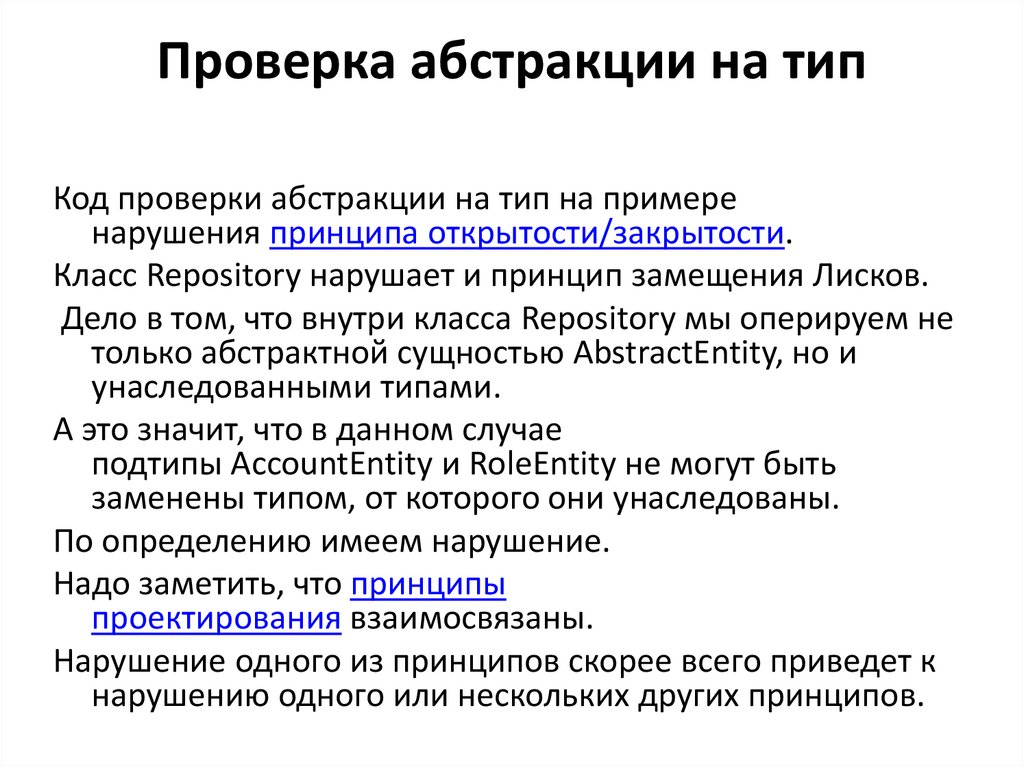 Проверка абстракции на тип

Код проверки абстракции на тип на примере нарушения принципа открытости/закрытости.

Класс Repository нарушает и принцип замещения Лисков.

Дело в том, что внутри класса Repository мы оперируем не только абстрактной сущностью AbstractEntity, но и унаследованными типами.

А это значит, что в данном случае подтипы AccountEntity и RoleEntity не могут быть заменены типом, от которого они унаследованы.

По определению имеем нарушение.

Надо заметить, что принципы проектирования взаимосвязаны.

Нарушение одного из принципов скорее всего приведет к нарушению одного или нескольких других принципов.